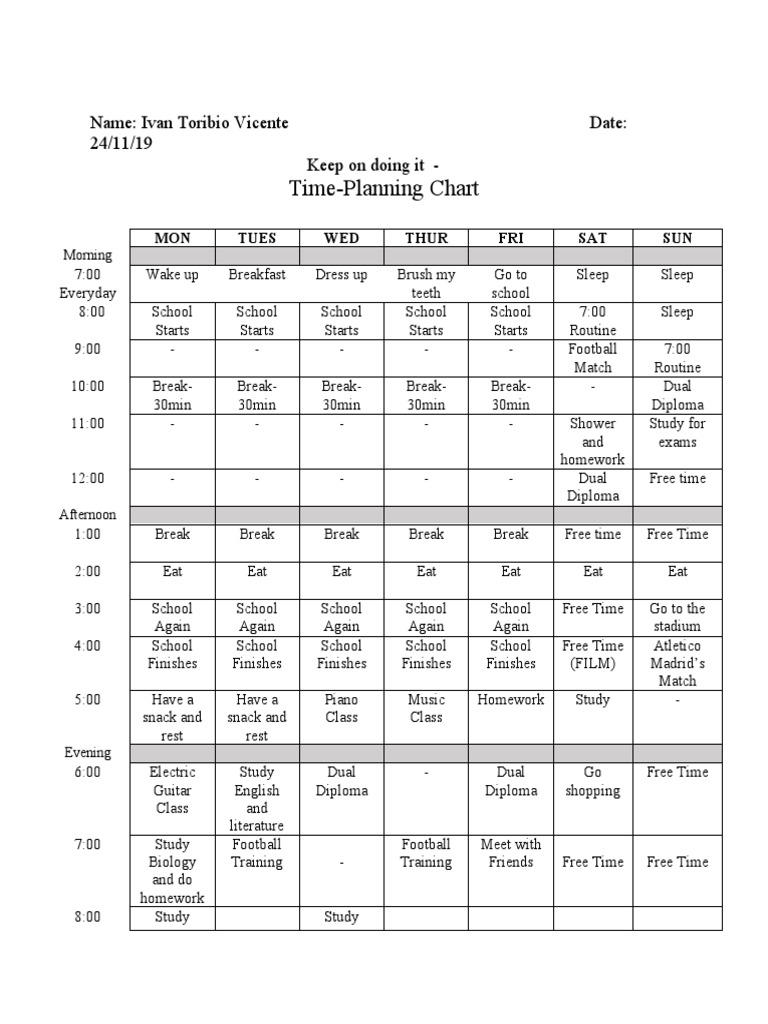 Name: Ivan Toribio Vicente Date: 24/11/19

Keep on doing it -

Time-Planning Chart

| | MON | TUES | WED | THUR | FRI | SAT | SUN |
|---|---|---|---|---|---|---|---|
| Morning | | | | | | | |
| 7:00 Everyday | Wake up | Breakfast | Dress up | Brush my teeth | Go to school | Sleep | Sleep |
| 8:00 | School Starts | School Starts | School Starts | School Starts | School Starts | 7:00 Routine | Sleep |
| 9:00 | - | - | - | - | - | Football Match | 7:00 Routine |
| 10:00 | Break-30min | Break-30min | Break-30min | Break-30min | Break-30min | - | Dual Diploma |
| 11:00 | - | - | - | - | - | Shower and homework | Study for exams |
| 12:00 | - | - | - | - | - | Dual Diploma | Free time |
| Afternoon | | | | | | | |
| 1:00 | Break | Break | Break | Break | Break | Free time | Free Time |
| 2:00 | Eat | Eat | Eat | Eat | Eat | Eat | Eat |
| 3:00 | School Again | School Again | School Again | School Again | School Again | Free Time | Go to the stadium |
| 4:00 | School Finishes | School Finishes | School Finishes | School Finishes | School Finishes | Free Time (FILM) | Atletico Madrid's Match |
| 5:00 | Have a snack and rest | Have a snack and rest | Piano Class | Music Class | Homework | Study | - |
| Evening | | | | | | | |
| 6:00 | Electric Guitar Class | Study English and literature | Dual Diploma | - | Dual Diploma | Go shopping | Free Time |
| 7:00 | Study Biology and do homework | Football Training | - | Football Training | Meet with Friends | Free Time | Free Time |
| 8:00 | Study | | Study | | | | |